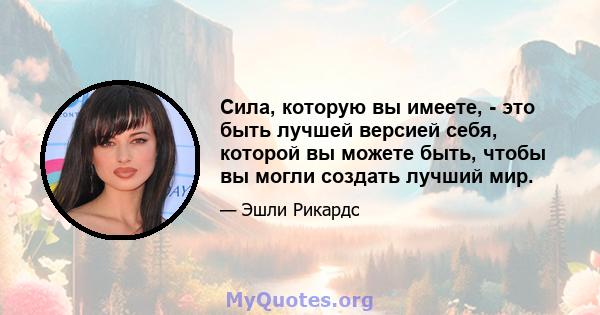 Сила, которую вы имеете, - это быть лучшей версией себя, которой вы можете быть, чтобы вы могли создать лучший мир.

— Эшли Рикардс

MyQuotes.org